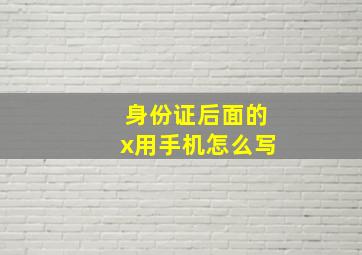 身份证后面的
x用手机怎么写